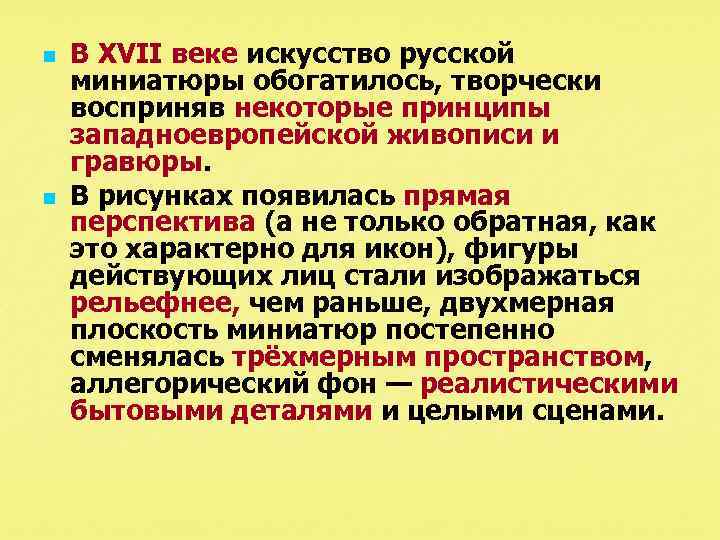 В XVII веке искусство русской миниатюры обогатилось, творчески восприняв некоторые принципы западноевропейской живописи и гравюры.

В рисунках появилась прямая перспектива (а не только обратная, как это характерно для икон), фигуры действующих лиц стали изображаться рельефнее, чем раньше, двухмерная плоскость миниатюр постепенно сменялась трёхмерным пространством, аллегорический фон — реалистическими бытовыми деталями и целыми сценами.